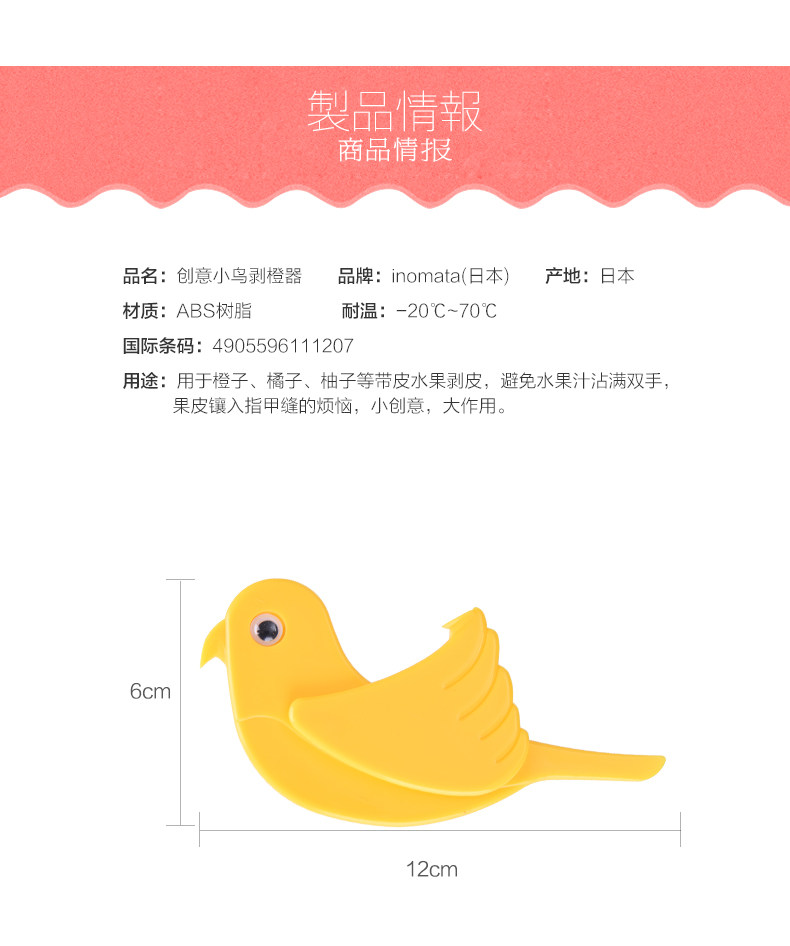 製品情報
商品情报

品名：创意小鸟剥橙器 品牌：inomata(日本) 产地：日本
材质：ABS树脂 耐温：-20℃~70℃
国际条码：4905596111207
用途：用于橙子、橘子、柚子等带皮水果剥皮，避免水果汁沾满双手，果皮镶入指甲缝的烦恼，小创意，大作用。

6cm
12cm